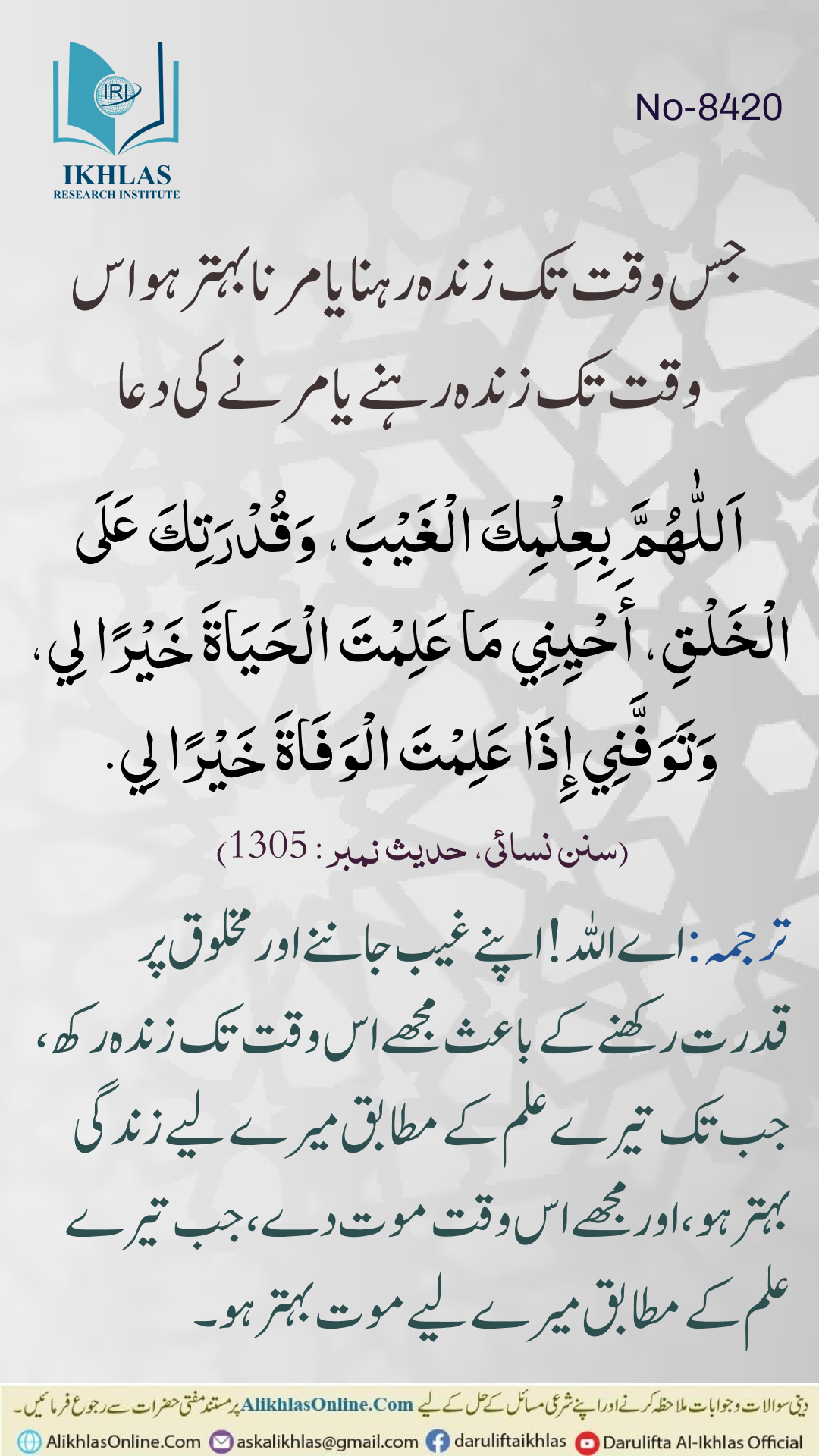 IRI
IKHLAS
RESEARCH INSTITUTE

No-8420

جس وقت تک زندہ رہنا یا مرنا بہتر ہو اس وقت تک زندہ رہنے یا مرنے کی دعا

اَللّٰهُمَّ بِعِلْمِكَ الْغَيْبَ، وَقُدْرَتِكَ عَلَى الْخَلْقِ، أَحْيِنِي مَا عَلِمْتَ الْحَيَاةَ خَيْرًا لِي، وَتَوَفَّنِي إِذَا عَلِمْتَ الْوَفَاةَ خَيْرًا لِي.

(سنن نسائی، حدیث نمبر: 1305)

ترجمہ: اے اللہ! اپنے غیب جاننے اور مخلوق پر قدرت رکھنے کے باعث مجھے اس وقت تک زندہ رکھ، جب تک تیرے علم کے مطابق میرے لیے زندگی بہتر ہو، اور مجھے اس وقت موت دے، جب تیرے علم کے مطابق میرے لیے موت بہتر ہو۔

دینی سوالات و جوابات ملاحظہ کرنے اور اپنے شرعی مسائل کے حل کے لیے AlikhlasOnline.Com پر مستند مفتی حضرات سے رجوع فرمائیں۔

AlikhlasOnline.Com askalikhlas@gmail.com daruliftaikhlas Darulifta Al-Ikhlas Official